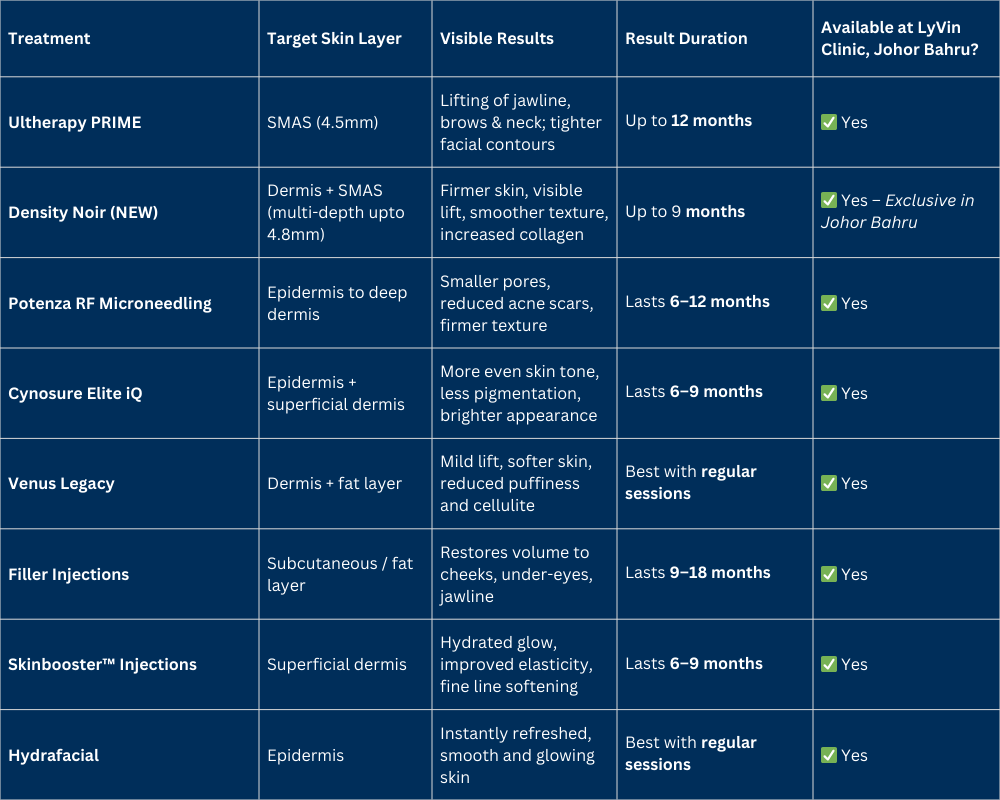 | Treatment | Target Skin Layer | Visible Results | Result Duration | Available at LyVin Clinic, Johor Bahru? |
|---|---|---|---|---|
| Ultherapy PRIME | SMAS (4.5mm) | Lifting of jawline, brows & neck; tighter facial contours | Up to 12 months | ✅ Yes |
| Density Noir (NEW) | Dermis + SMAS (multi-depth upto 4.8mm) | Firmer skin, visible lift, smoother texture, increased collagen | Up to 9 months | ✅ Yes – Exclusive in Johor Bahru |
| Potenza RF Microneedling | Epidermis to deep dermis | Smaller pores, reduced acne scars, firmer texture | Lasts 6–12 months | ✅ Yes |
| Cynosure Elite iQ | Epidermis + superficial dermis | More even skin tone, less pigmentation, brighter appearance | Lasts 6–9 months | ✅ Yes |
| Venus Legacy | Dermis + fat layer | Mild lift, softer skin, reduced puffiness and cellulite | Best with regular sessions | ✅ Yes |
| Filler Injections | Subcutaneous / fat layer | Restores volume to cheeks, under-eyes, jawline | Lasts 9–18 months | ✅ Yes |
| Skinbooster™ Injections | Superficial dermis | Hydrated glow, improved elasticity, fine line softening | Lasts 6–9 months | ✅ Yes |
| Hydrafacial | Epidermis | Instantly refreshed, smooth and glowing skin | Best with regular sessions | ✅ Yes |